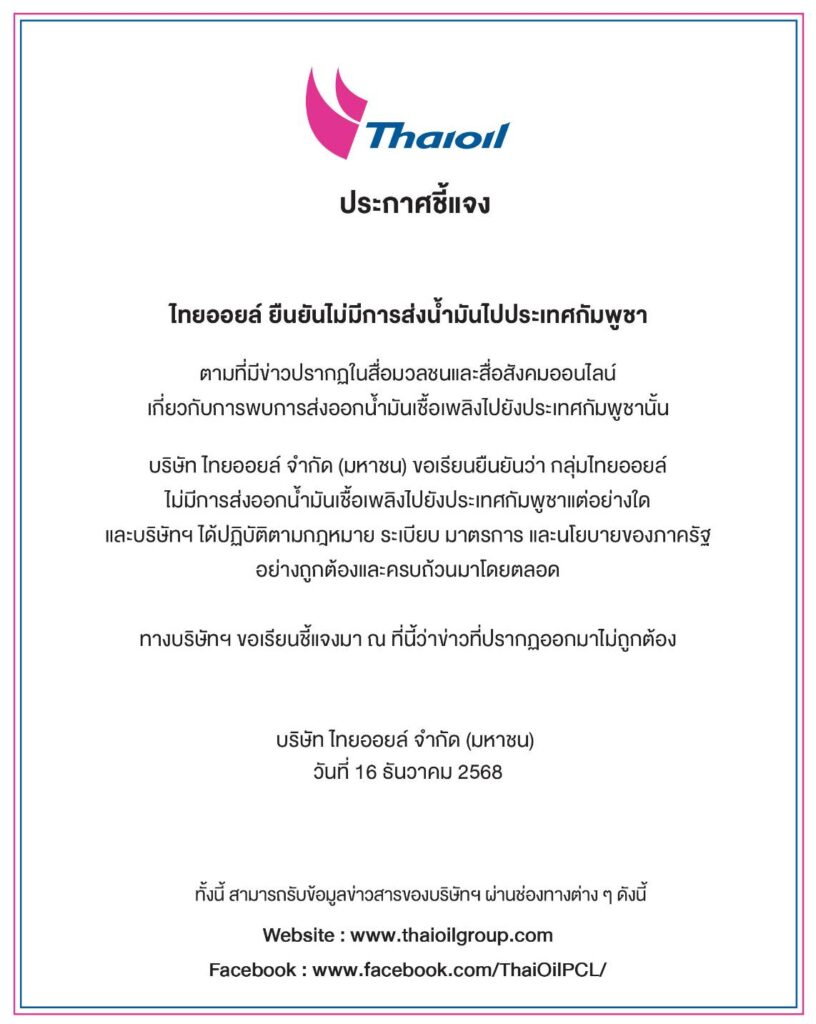 Thaioil

ประกาศชี้แจง

ไทยออยล์ ยืนยันไม่มีการส่งน้ำมันไปประเทศกัมพูชา

ตามที่มีข่าวปรากฏในสื่อมวลชนและสื่อสังคมออนไลน์ เกี่ยวกับการพบการส่งออกน้ำมันเชื้อเพลิงไปยังประเทศกัมพูชานั้น

บริษัท ไทยออยล์ จำกัด (มหาชน) ขอเรียนยืนยันว่า กลุ่มไทยออยล์ ไม่มีการส่งออกน้ำมันเชื้อเพลิงไปยังประเทศกัมพูชาแต่อย่างใด และบริษัทฯ ได้ปฏิบัติตามกฎหมาย ระเบียบ มาตรการ และนโยบายของภาครัฐ อย่างถูกต้องและครบถ้วนมาโดยตลอด

ทางบริษัทฯ ขอเรียนชี้แจงมา ณ ที่นี้ว่าข่าวที่ปรากฏออกมาไม่ถูกต้อง

บริษัท ไทยออยล์ จำกัด (มหาชน)
วันที่ 16 ธันวาคม 2568

ทั้งนี้ สามารถรับข้อมูลข่าวสารของบริษัทฯ ผ่านช่องทางต่าง ๆ ดังนี้
Website : www.thaioilgroup.com
Facebook : www.facebook.com/ThaiOilPCL/